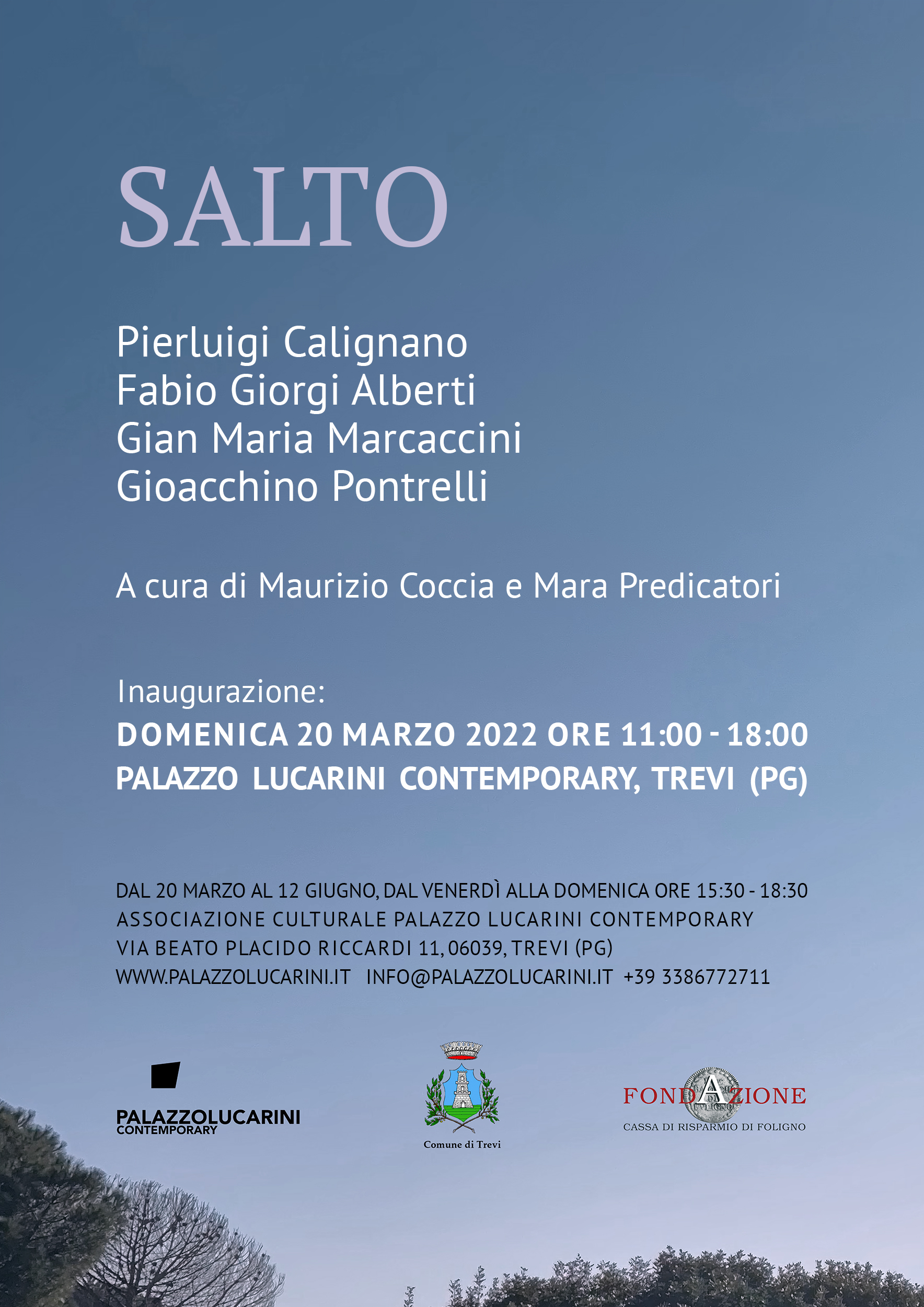 SALTO

Pierluigi Calignano
Fabio Giorgi Alberti
Gian Maria Marcaccini
Gioacchino Pontrelli

A cura di Maurizio Coccia e Mara Predicatori

Inaugurazione:
DOMENICA 20 MARZO 2022 ORE 11:00 - 18:00
PALAZZO LUCARINI CONTEMPORARY, TREVI (PG)

DAL 20 MARZO AL 12 GIUGNO, DAL VENERDÌ ALLA DOMENICA ORE 15:30 - 18:30
ASSOCIAZIONE CULTURALE PALAZZO LUCARINI CONTEMPORARY
VIA BEATO PLACIDO RICCARDI 11, 06039, TREVI (PG)
WWW.PALAZZOLUCARINI.IT INFO@PALAZZOLUCARINI.IT +39 3386772711

PALAZZOLUCARINI
CONTEMPORARY

Comune di Trevi

FONDAZIONE
CASSA DI RISPARMIO DI FOLIGNO